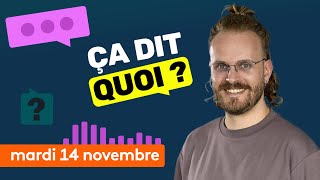 ÇA DIT
QUOI ?

?

mardi 14 novembre